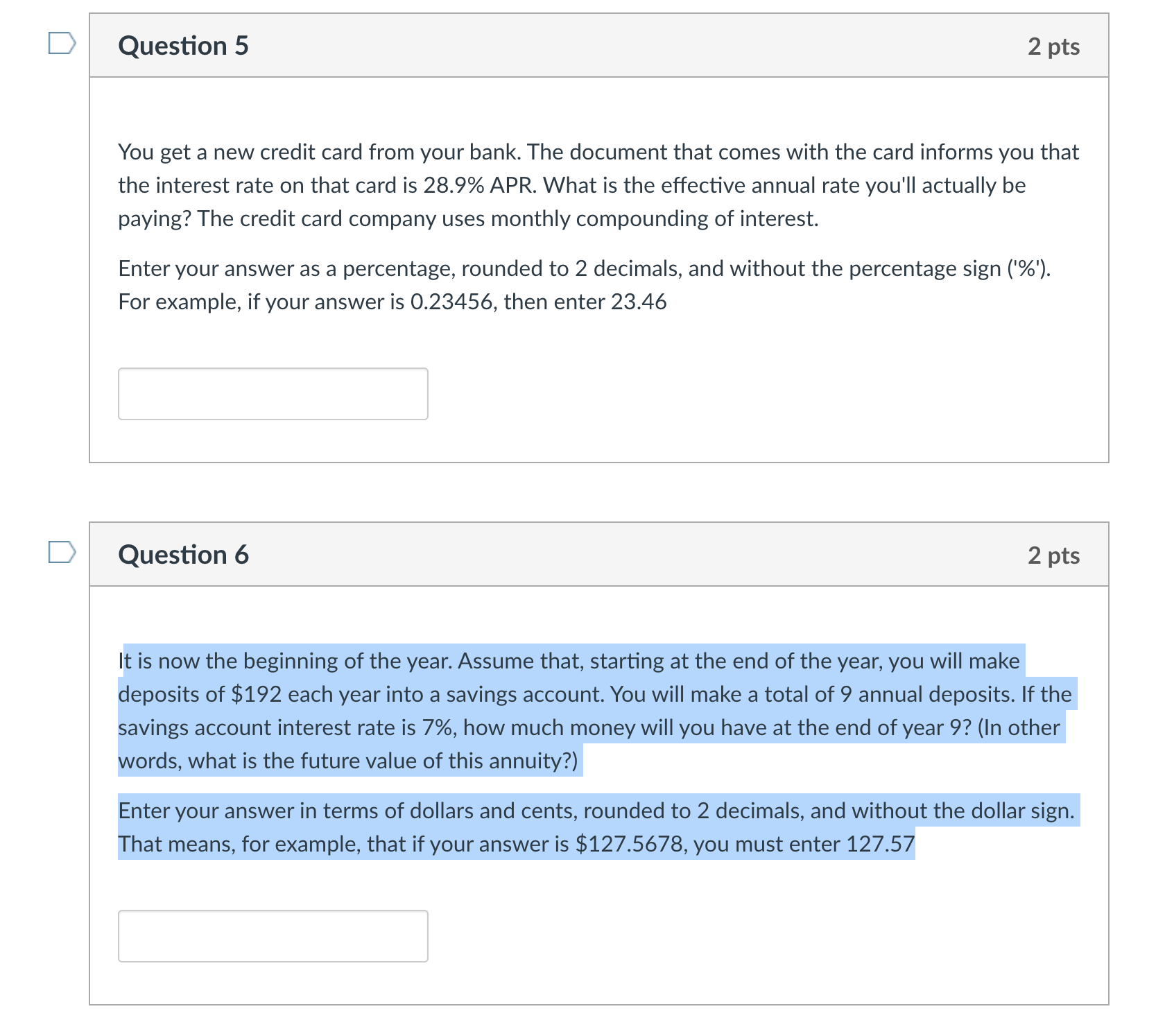 Question 5

2 pts

You get a new credit card from your bank. The document that comes with the card informs you that the interest rate on that card is 28.9% APR. What is the effective annual rate you'll actually be paying? The credit card company uses monthly compounding of interest.

Enter your answer as a percentage, rounded to 2 decimals, and without the percentage sign ('%'). For example, if your answer is 0.23456, then enter 23.46

Question 6

2 pts

It is now the beginning of the year. Assume that, starting at the end of the year, you will make deposits of \$192 each year into a savings account. You will make a total of 9 annual deposits. If the savings account interest rate is 7%, how much money will you have at the end of year 9? (In other words, what is the future value of this annuity?)

Enter your answer in terms of dollars and cents, rounded to 2 decimals, and without the dollar sign. That means, for example, that if your answer is \$127.5678, you must enter 127.57